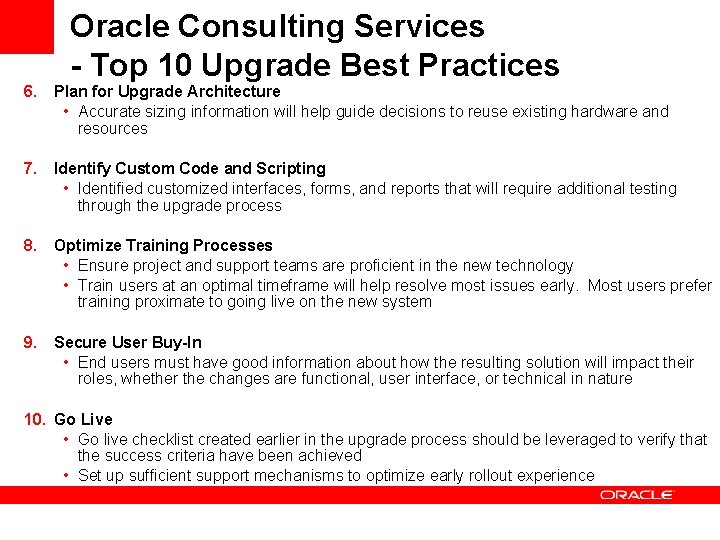 Oracle Consulting Services
- Top 10 Upgrade Best Practices

6. Plan for Upgrade Architecture
• Accurate sizing information will help guide decisions to reuse existing hardware and resources

7. Identify Custom Code and Scripting
• Identified customized interfaces, forms, and reports that will require additional testing through the upgrade process

8. Optimize Training Processes
• Ensure project and support teams are proficient in the new technology
• Train users at an optimal timeframe will help resolve most issues early. Most users prefer training proximate to going live on the new system

9. Secure User Buy-In
• End users must have good information about how the resulting solution will impact their roles, whether the changes are functional, user interface, or technical in nature

10. Go Live
• Go live checklist created earlier in the upgrade process should be leveraged to verify that the success criteria have been achieved
• Set up sufficient support mechanisms to optimize early rollout experience

ORACLE